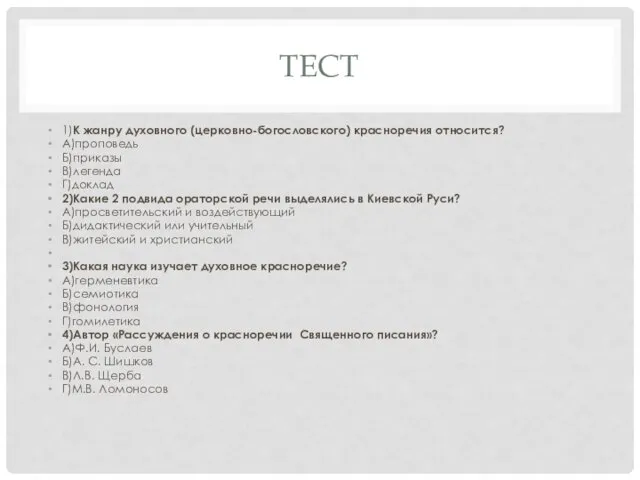 ТЕСТ

1)К жанру духовного (церковно-богословского) красноречия относится?
А)проповедь
Б)приказы
В)легенда
Г)доклад
2)Какие 2 подвида ораторской речи выделялись в Киевской Руси?
А)просветительский и воздействующий
Б)дидактический или учительный
В)житейский и христианский

3)Какая наука изучает духовное красноречие?
А)герменевтика
Б)семиотика
В)фонология
Г)гомилетика
4)Автор «Рассуждения о красноречии Священного писания»?
А)Ф.И. Буслаев
Б)А. С. Шишков
В)Л.В. Щерба
Г)М.В. Ломоносов